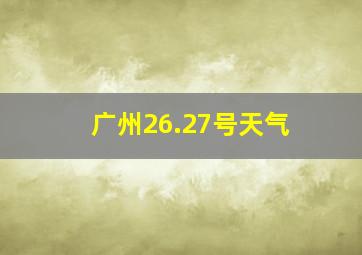 广州26.27号天气